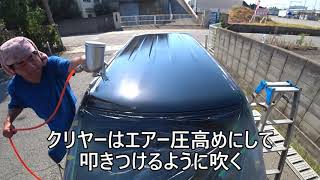 クリヤーはエアー圧高めにして
叩きつけるように吹く